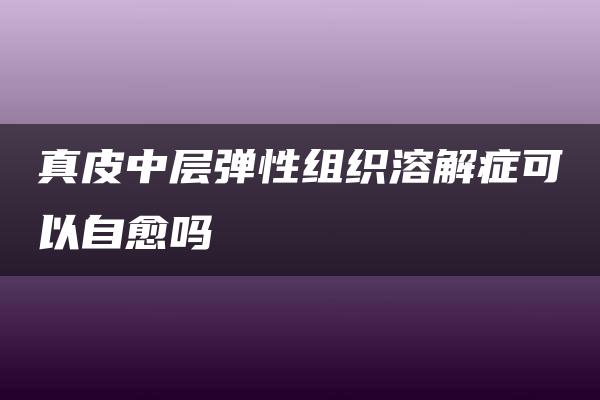 真皮中层弹性组织溶解症可以自愈吗